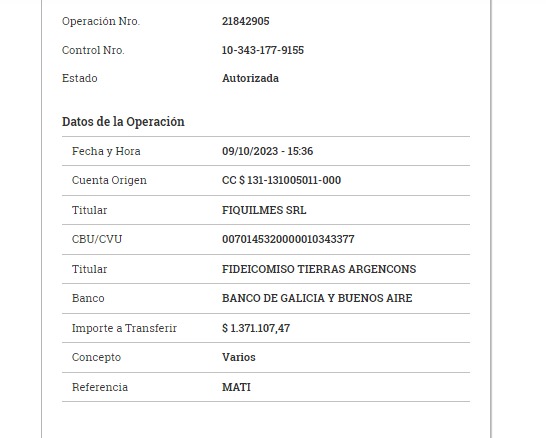 Operación Nro. 21842905

Control Nro. 10-343-177-9155

Estado Autorizada

Datos de la Operación

| Fecha y Hora | 09/10/2023 - 15:36 |
|---|---|
| Cuenta Origen | CC $ 131-131005011-000 |
| Titular | FIQUILMES SRL |
| CBU/CVU | 0070145320000010343377 |
| Titular | FIDEICOMISO TIERRAS ARGENCONS |
| Banco | BANCO DE GALICIA Y BUENOS AIRE |
| Importe a Transferir | $ 1.371.107,47 |
| Concepto | Varios |
| Referencia | MATI |